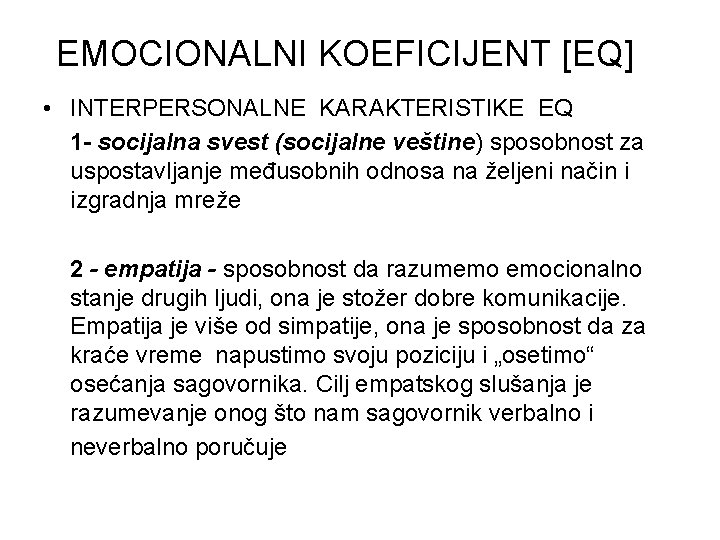 EMOCIONALNI KOEFICIJENT [EQ]

• INTERPERSONALNE KARAKTERISTIKE EQ

1- socijalna svest (socijalne veštine) sposobnost za uspostavljanje međusobnih odnosa na željeni način i izgradnja mreže

2 - empatija - sposobnost da razumemo emocionalno stanje drugih ljudi, ona je stožer dobre komunikacije. Empatija je više od simpatije, ona je sposobnost da za kraće vreme napustimo svoju poziciju i „osetimo“ osećanja sagovornika. Cilj empatskog slušanja je razumevanje onog što nam sagovornik verbalno i neverbalno poručuje